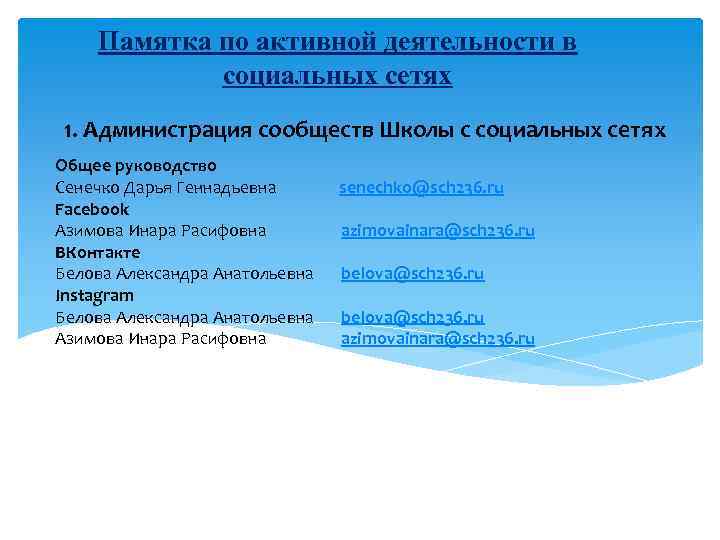 Памятка по активной деятельности в социальных сетях

1. Администрация сообществ Школы с социальных сетях

Общее руководство
Сенечко Дарья Геннадьевна senechko@sch236.ru
Facebook
Азимова Инара Расифовна azimovainara@sch236.ru
ВКонтакте
Белова Александра Анатольевна belova@sch236.ru
Instagram
Белова Александра Анатольевна belova@sch236.ru
Азимова Инара Расифовна azimovainara@sch236.ru